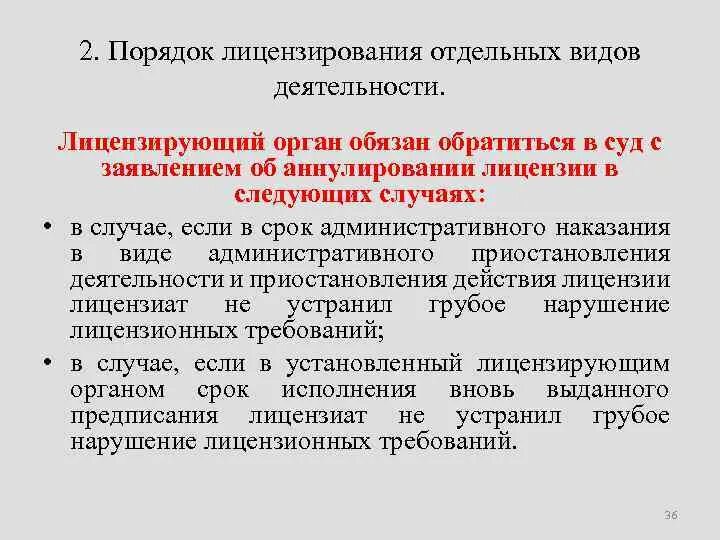 2. Порядок лицензирования отдельных видов деятельности.

Лицензирующий орган обязан обратиться в суд с заявлением об аннулировании лицензии в следующих случаях:

• в случае, если в срок административного наказания в виде административного приостановления деятельности и приостановления действия лицензии лицензиат не устранил грубое нарушение лицензионных требований;

• в случае, если в установленный лицензирующим органом срок исполнения вновь выданного предписания лицензиат не устранил грубое нарушение лицензионных требований.

36